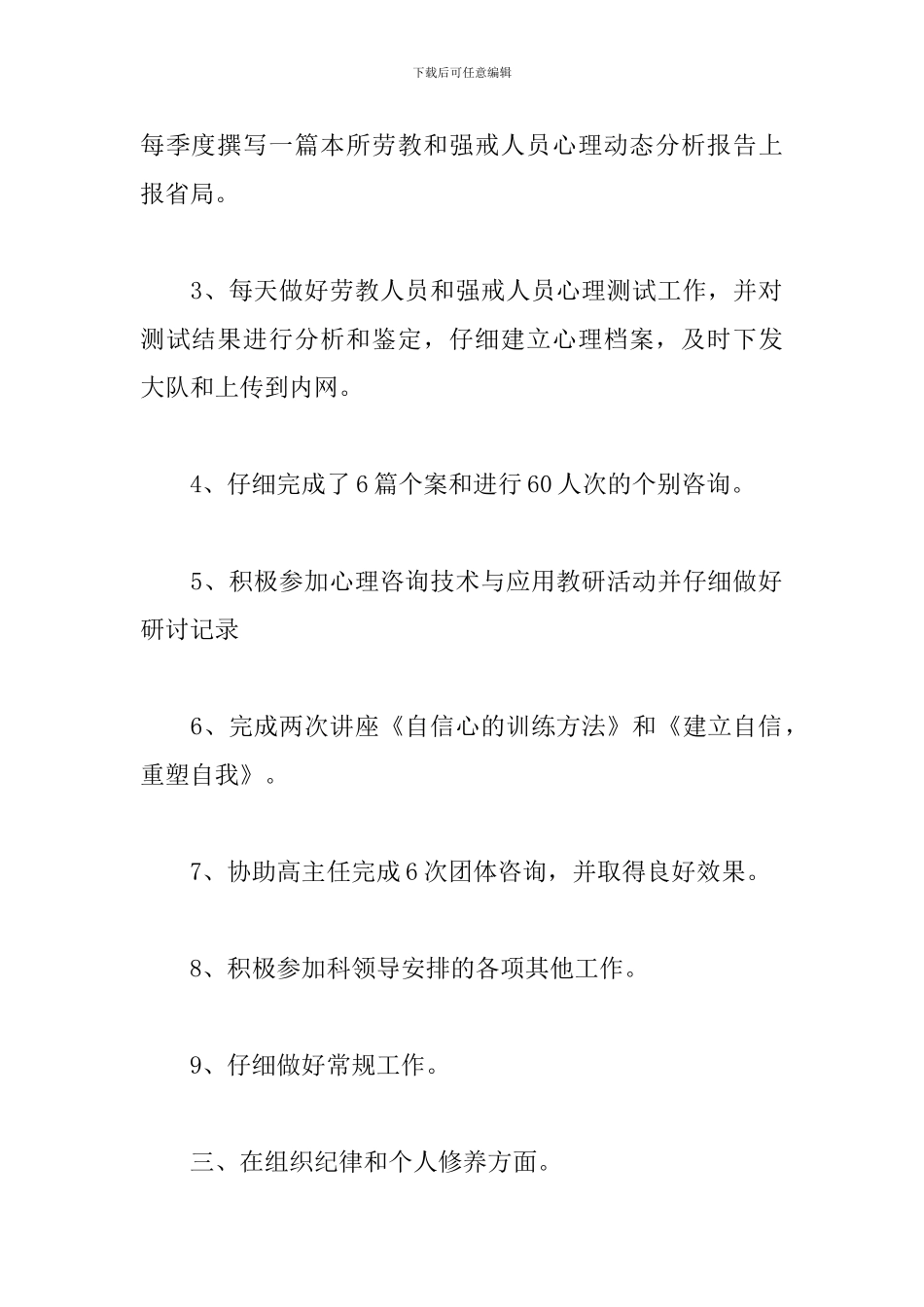 下载后可任意编辑

每季度撰写一篇本所劳教和强戒人员心理动态分析报告上报省局。

3、每天做好劳教人员和强戒人员心理测试工作，并对测试结果进行分析和鉴定，仔细建立心理档案，及时下发大队和上传到内网。

4、仔细完成了6篇个案和进行60人次的个别咨询。

5、积极参加心理咨询技术与应用教研活动并仔细做好研讨记录

6、完成两次讲座《自信心的训练方法》和《建立自信，重塑自我》。

7、协助高主任完成6次团体咨询，并取得良好效果。

8、积极参加科领导安排的各项其他工作。

9、仔细做好常规工作。

三、在组织纪律和个人修养方面。